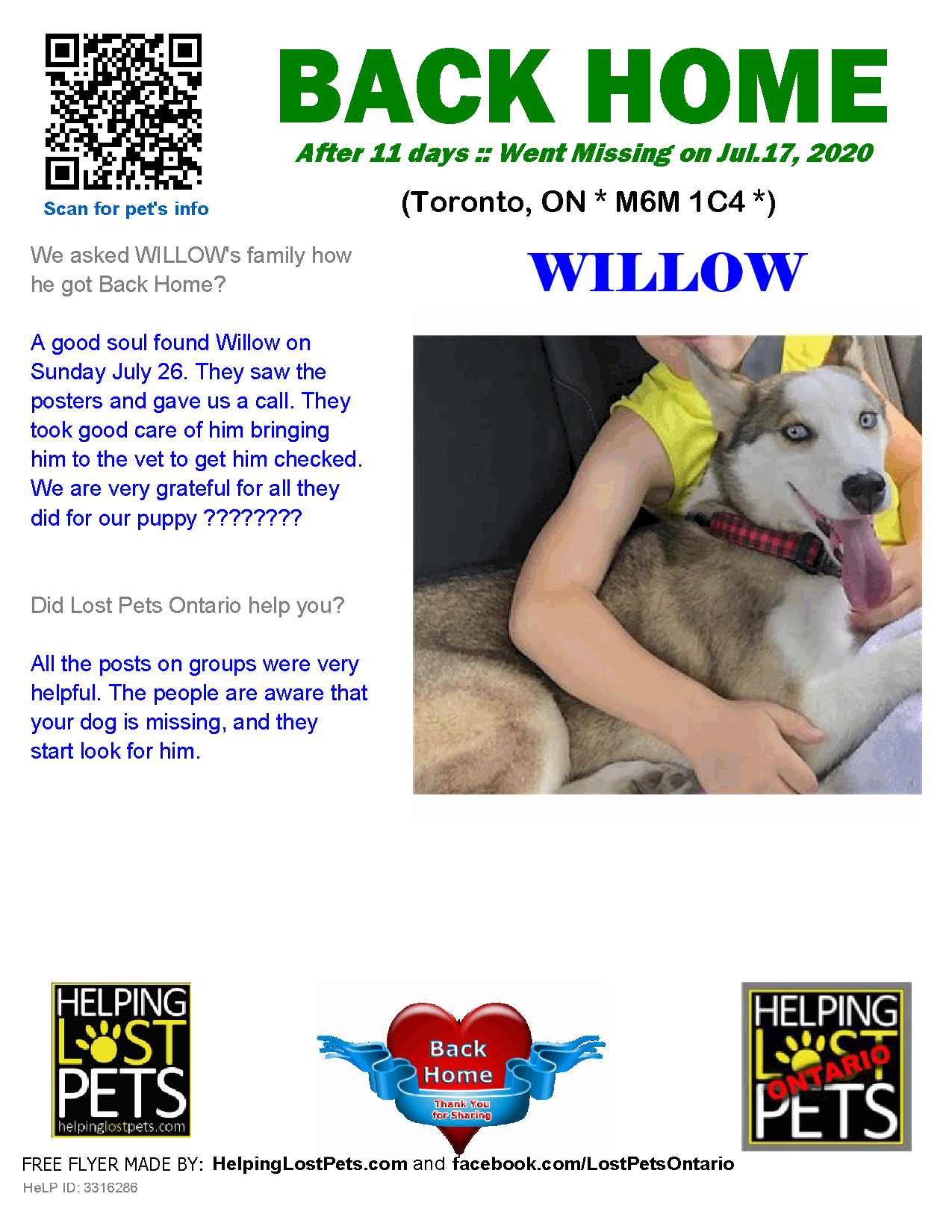 Scan for pet's info

BACK HOME

After 11 days :: Went Missing on Jul.17, 2020

(Toronto, ON * M6M 1C4 *)

We asked WILLOW's family how he got Back Home?

A good soul found Willow on Sunday July 26. They saw the posters and gave us a call. They took good care of him bringing him to the vet to get him checked. We are very grateful for all they did for our puppy ????????

Did Lost Pets Ontario help you?

All the posts on groups were very helpful. The people are aware that your dog is missing, and they start look for him.

WILLOW

HELPING LOST PETS
helpinglostpets.com

Back Home
Thank You for Sharing

HELPING LOST PETS ONTARIO

FREE FLYER MADE BY: HelpingLostPets.com and facebook.com/LostPetsOntario

HeLP ID: 3316286